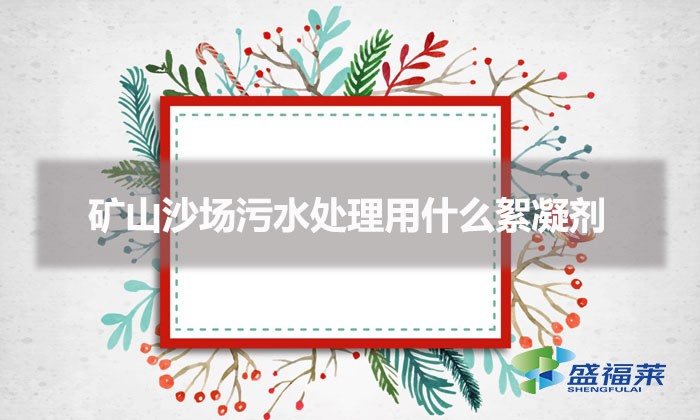 矿山沙场污水处理用什么絮凝剂

盛福莱
SHENGFULAI